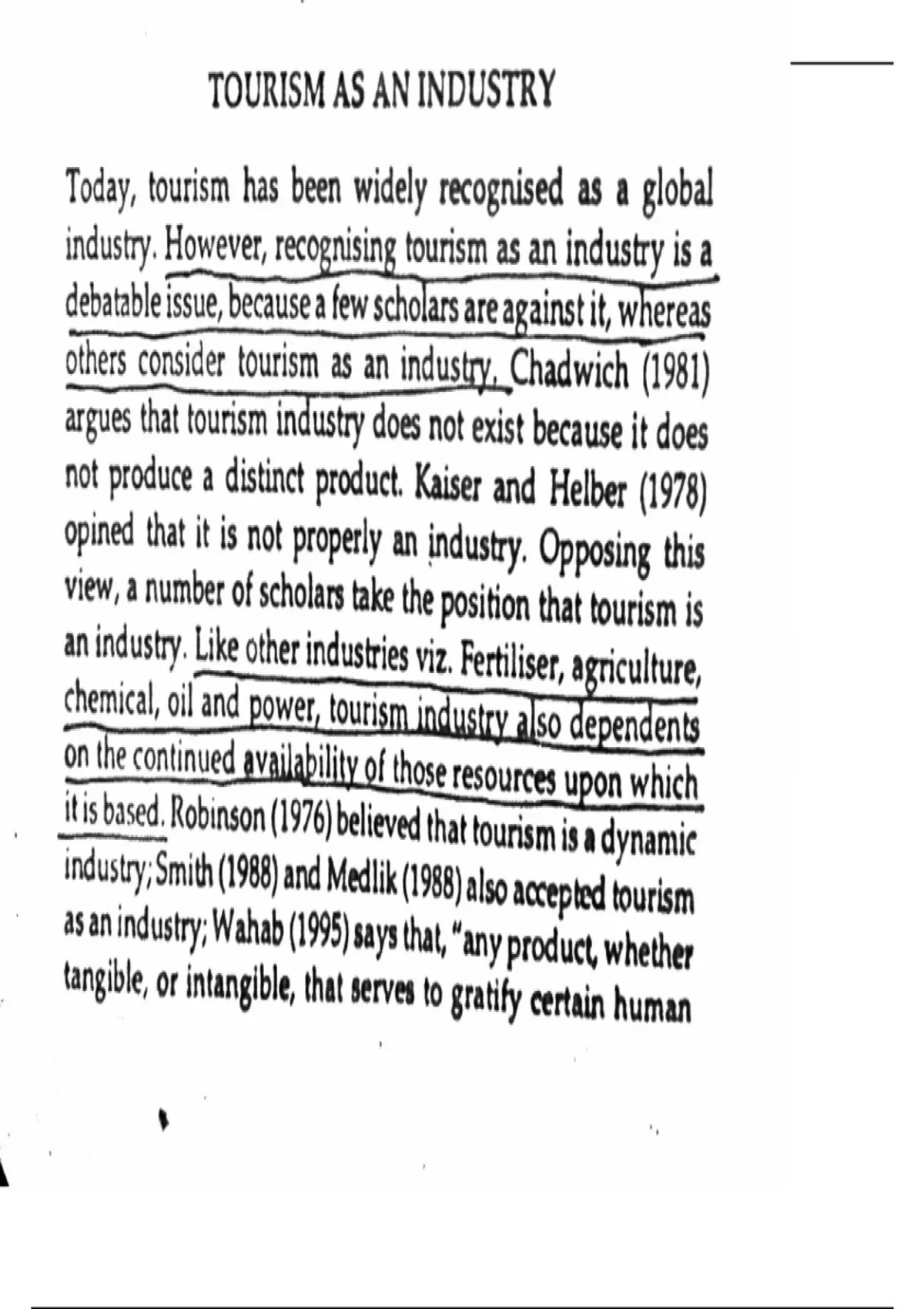 TOURISM AS AN INDUSTRY

Today, tourism has been widely recognised as a global industry. However, recognising tourism as an industry is a debatable issue, because a few scholars are against it, whereas others consider tourism as an industry. Chadwich (1981) argues that tourism industry does not exist because it does not produce a distinct product. Kaiser and Helber (1978) opined that it is not properly an industry. Opposing this view, a number of scholars take the position that tourism is an industry. Like other industries viz. Fertiliser, agriculture, chemical, oil and power, tourism industry also dependents on the continued availability of those resources upon which it is based. Robinson (1976) believed that tourism is a dynamic industry; Smith (1988) and Medlik (1988) also accepted tourism as an industry; Wahab (1995) says that, "any product, whether tangible, or intangible, that serves to gratify certain human